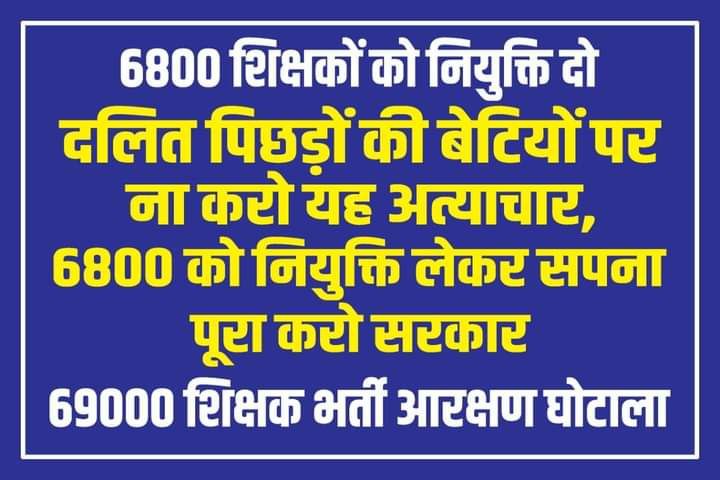 6800 शिक्षकों को नियुक्ति दो

दलित पिछड़ों की बेटियों पर ना करो यह अत्याचार, 6800 को नियुक्ति लेकर सपना पूरा करो सरकार

69000 शिक्षक भर्ती आरक्षण घोटाला